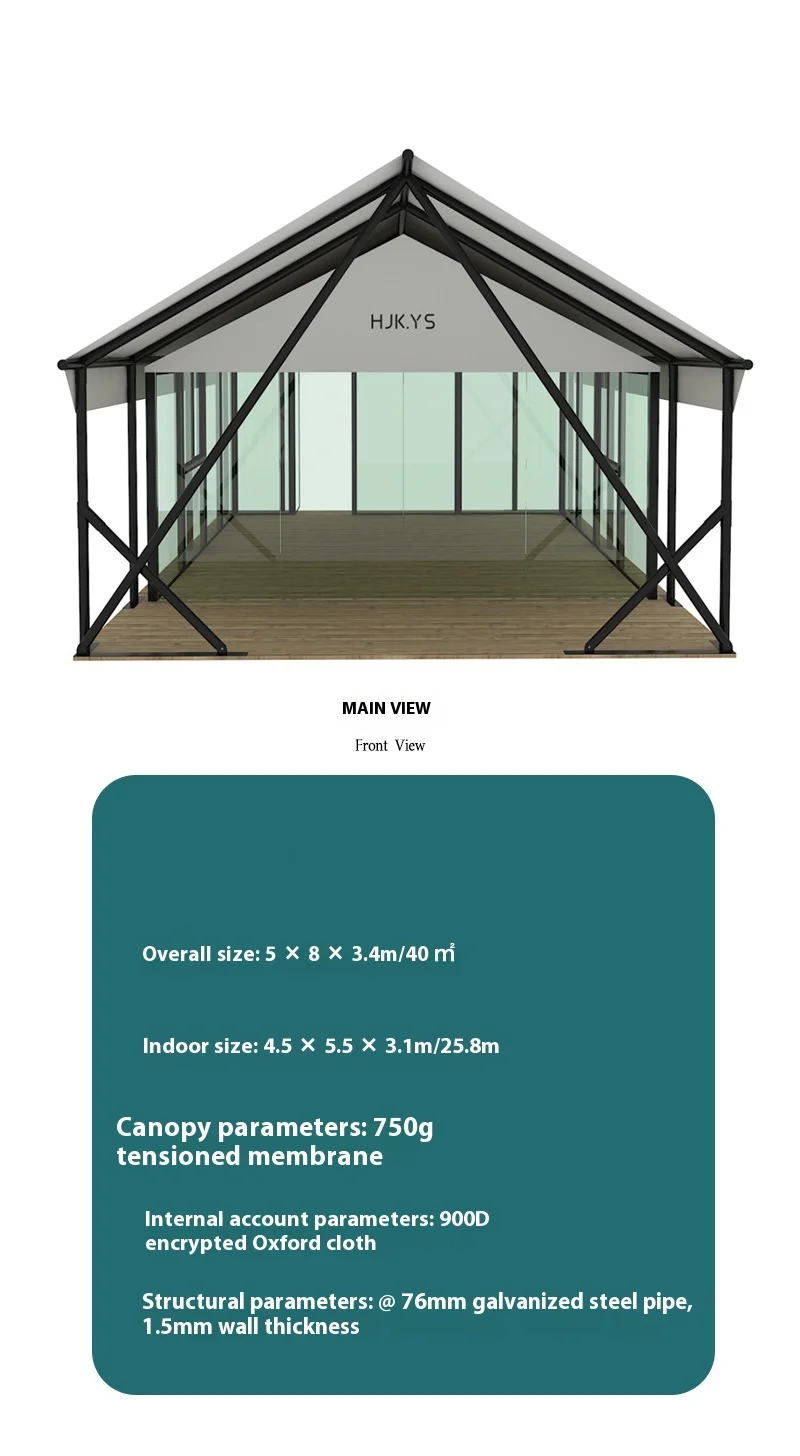 HJK.YS

MAIN VIEW

Front View

Overall size: 5 × 8 × 3.4m/40 ㎡

Indoor size: 4.5 × 5.5 × 3.1m/25.8m

Canopy parameters: 750g tensioned membrane

Internal account parameters: 900D encrypted Oxford cloth

Structural parameters: @ 76mm galvanized steel pipe, 1.5mm wall thickness